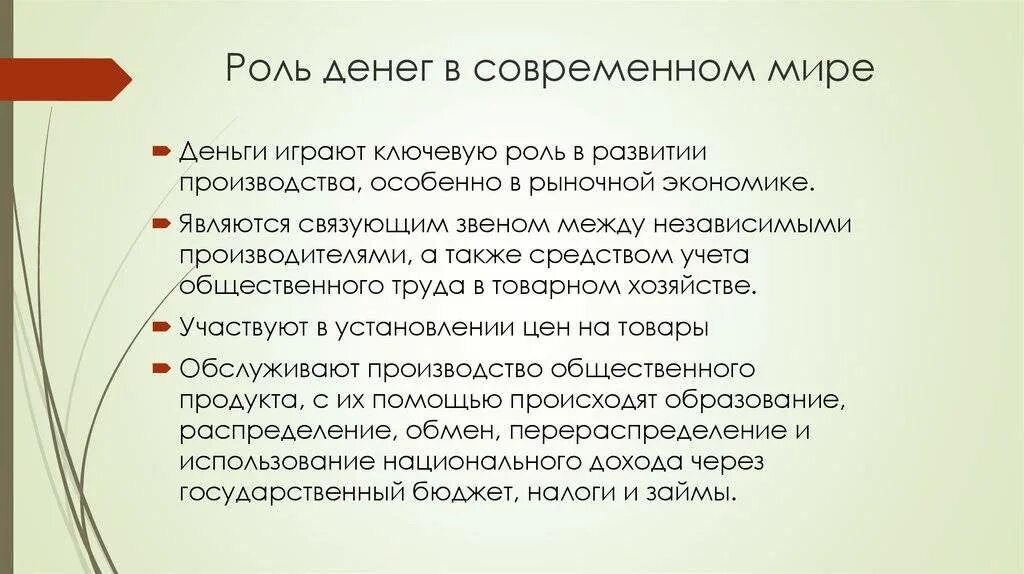 Роль денег в современном мире

Деньги играют ключевую роль в развитии производства, особенно в рыночной экономике.

Являются связующим звеном между независимыми производителями, а также средством учета общественного труда в товарном хозяйстве.

Участвуют в установлении цен на товары

Обслуживают производство общественного продукта, с их помощью происходят образование, распределение, обмен, перераспределение и использование национального дохода через государственный бюджет, налоги и займы.